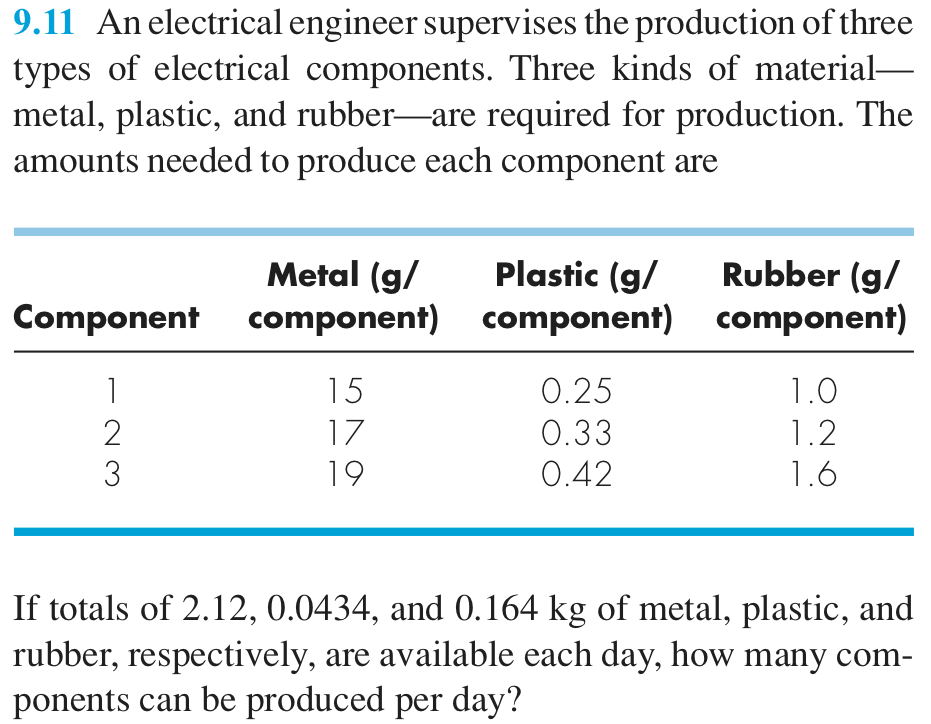 9.11 An electrical engineer supervises the production of three types of electrical components. Three kinds of material—metal, plastic, and rubber—are required for production. The amounts needed to produce each component are

| Component | Metal (g/ component) | Plastic (g/ component) | Rubber (g/ component) |
|---|---|---|---|
| 1 | 15 | 0.25 | 1.0 |
| 2 | 17 | 0.33 | 1.2 |
| 3 | 19 | 0.42 | 1.6 |

If totals of 2.12, 0.0434, and 0.164 kg of metal, plastic, and rubber, respectively, are available each day, how many components can be produced per day?